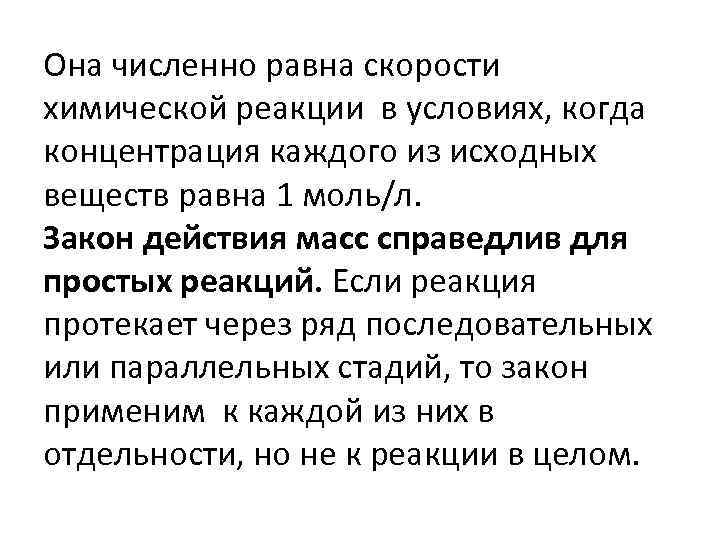 Она численно равна скорости химической реакции в условиях, когда концентрация каждого из исходных веществ равна 1 моль/л.
Закон действия масс справедлив для простых реакций. Если реакция протекает через ряд последовательных или параллельных стадий, то закон применим к каждой из них в отдельности, но не к реакции в целом.